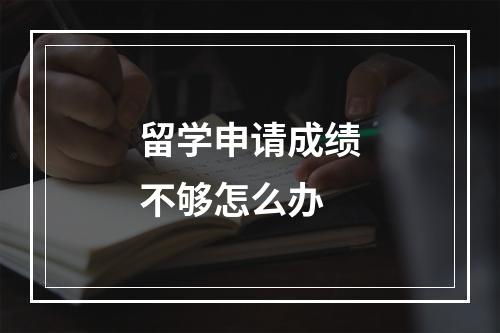 留学申请成绩
不够怎么办